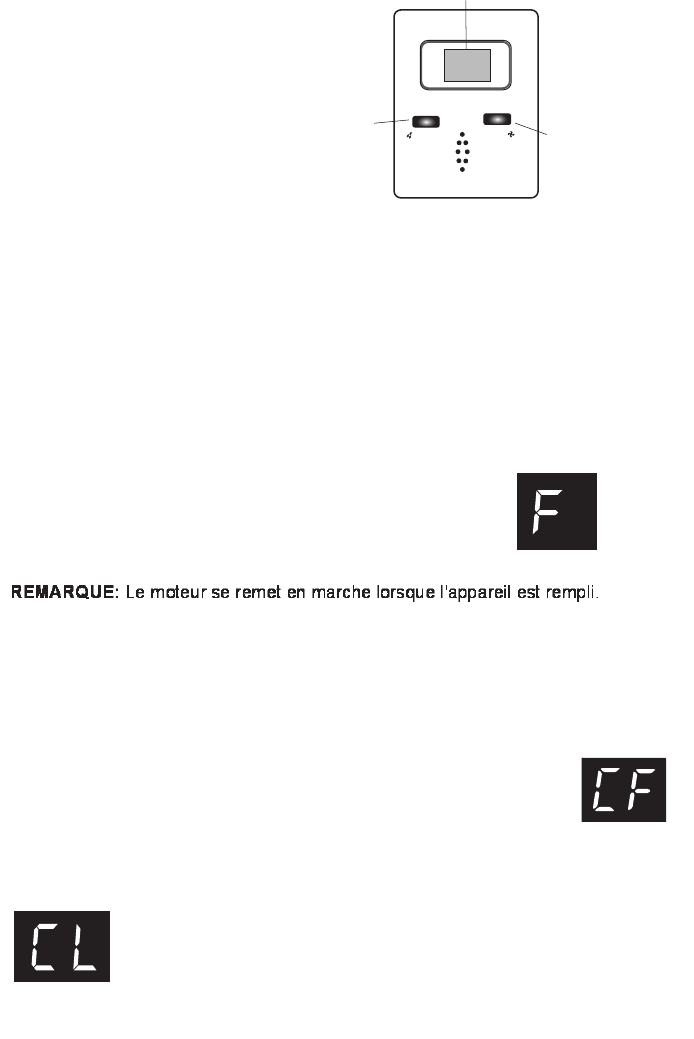 F

REMARQUE: Le moteur se remet en marche lorsque l'appareil est rempli.

CF

CL